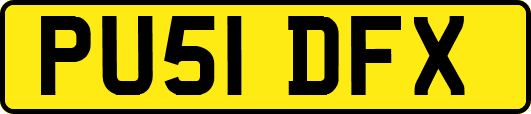 PU51 DFX